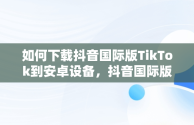 如何下载抖音国际版TikTok到安卓设备，抖音国际版